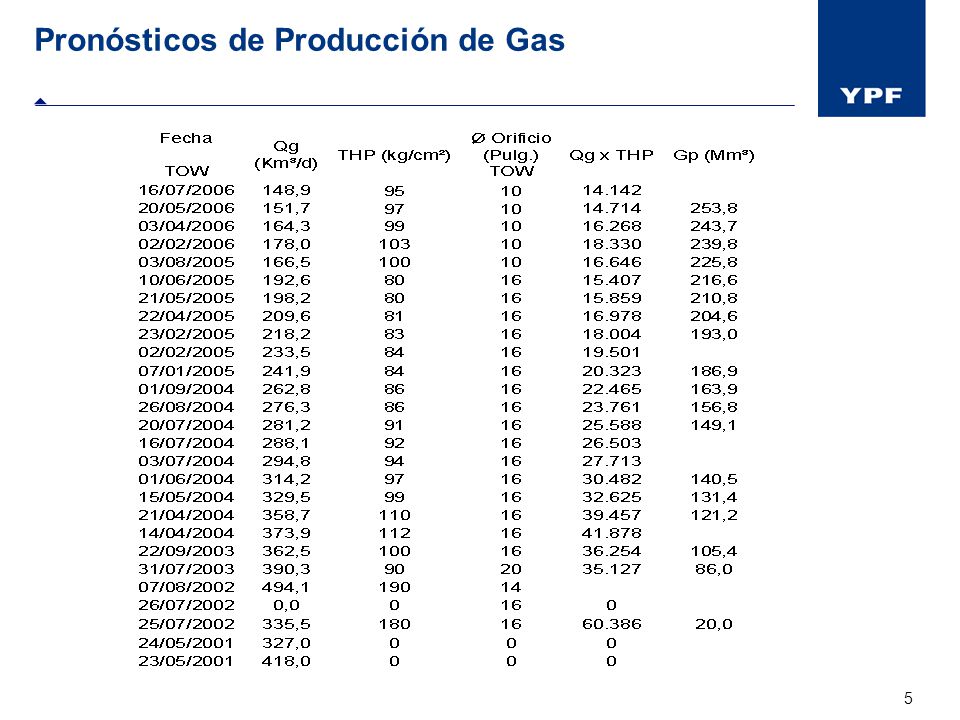 Pronósticos de Producción de Gas

YPF

| Fecha TOW | Qg (Km³/d) | THP (kg/cm²) | Ø Orificio (Pulg.) TOW | Qg x THP | Gp (Mm³) |
|---|---|---|---|---|---|
| 16/07/2006 | 148,9 | 95 | 10 | 14.142 | |
| 20/05/2006 | 151,7 | 97 | 10 | 14.714 | 253,8 |
| 03/04/2006 | 164,3 | 99 | 10 | 16.268 | 243,7 |
| 02/02/2006 | 178,0 | 103 | 10 | 18.330 | 239,8 |
| 03/08/2005 | 166,5 | 100 | 10 | 16.646 | 225,8 |
| 10/06/2005 | 192,6 | 80 | 16 | 15.407 | 216,6 |
| 21/05/2005 | 198,2 | 80 | 16 | 15.859 | 210,8 |
| 22/04/2005 | 209,6 | 81 | 16 | 16.978 | 204,6 |
| 23/02/2005 | 218,2 | 83 | 16 | 18.004 | 193,0 |
| 02/02/2005 | 233,5 | 84 | 16 | 19.501 | |
| 07/01/2005 | 241,9 | 84 | 16 | 20.323 | 186,9 |
| 01/09/2004 | 262,8 | 86 | 16 | 22.465 | 163,9 |
| 26/08/2004 | 276,3 | 86 | 16 | 23.761 | 156,8 |
| 20/07/2004 | 281,2 | 91 | 16 | 25.588 | 149,1 |
| 16/07/2004 | 288,1 | 92 | 16 | 26.503 | |
| 03/07/2004 | 294,8 | 94 | 16 | 27.713 | |
| 01/06/2004 | 314,2 | 97 | 16 | 30.482 | 140,5 |
| 15/05/2004 | 329,5 | 99 | 16 | 32.625 | 131,4 |
| 21/04/2004 | 358,7 | 110 | 16 | 39.457 | 121,2 |
| 14/04/2004 | 373,9 | 112 | 16 | 41.878 | |
| 22/09/2003 | 362,5 | 100 | 16 | 36.254 | 105,4 |
| 31/07/2003 | 390,3 | 90 | 20 | 35.127 | 86,0 |
| 07/08/2002 | 494,1 | 190 | 14 | | |
| 26/07/2002 | 0,0 | 0 | 16 | 0 | |
| 25/07/2002 | 335,5 | 180 | 16 | 60.386 | 20,0 |
| 24/05/2001 | 327,0 | 0 | 0 | 0 | |
| 23/05/2001 | 418,0 | 0 | 0 | 0 | |

5